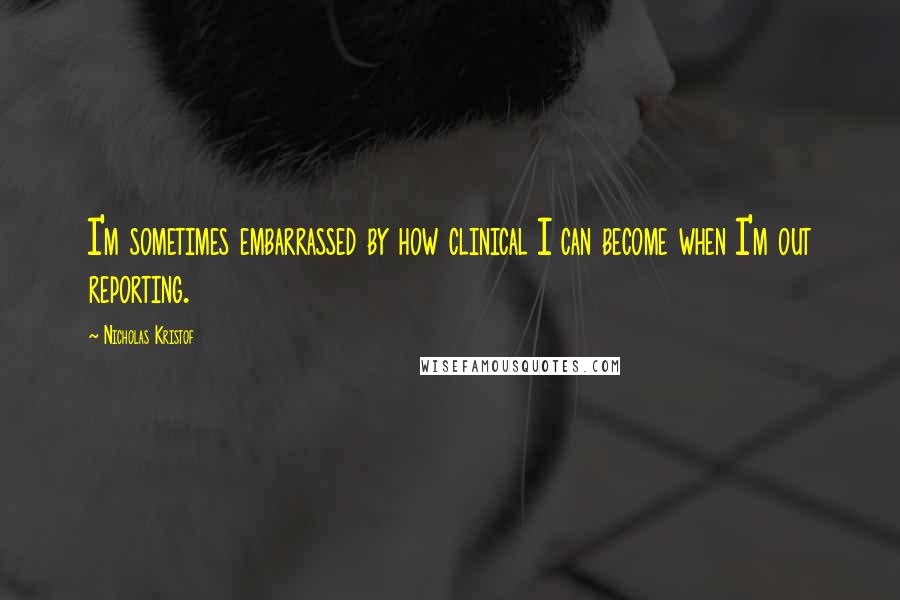 I'm sometimes embarrassed by how clinical I can become when I'm out reporting.

~ Nicholas Kristof

WISEFAMOUSQUOTES.COM